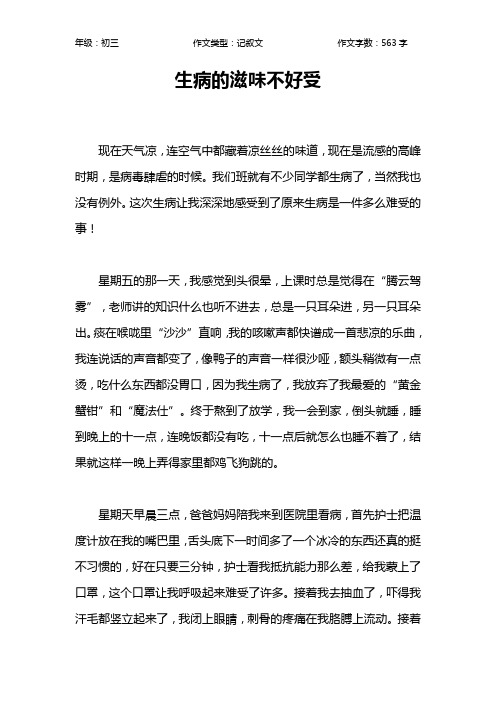 年级：初三　　作文类型：记叙文　　作文字数：563 字

生病的滋味不好受

现在天气凉，连空气中都藏着凉丝丝的味道，现在是流感的高峰时期，是病毒肆虐的时候。我们班就有不少同学都生病了，当然我也没有例外。这次生病让我深深地感受到了原来生病是一件多么难受的事！

星期五的那一天，我感觉到头很晕，上课时总是觉得在“腾云驾雾”，老师讲的知识什么也听不进去，总是一只耳朵进，另一只耳朵出。痰在喉咙里“沙沙”直响，我的咳嗽声都快谱成一首悲凉的乐曲，我连说话的声音都变了，像鸭子的声音一样很沙哑，额头稍微有一点烫，吃什么东西都没胃口，因为我生病了，我放弃了我最爱的“黄金蟹钳”和“魔法仕”。终于熬到了放学，我一会到家，倒头就睡，睡到晚上的十一点，连晚饭都没有吃，十一点后就怎么也睡不着了，结果就这样一晚上弄得家里都鸡飞狗跳的。

星期天早晨三点，爸爸妈妈陪我来到医院里看病，首先护士把温度计放在我的嘴巴里，舌头底下一时间多了一个冰冷的东西还真的挺不习惯的，好在只要三分钟，护士看我抵抗能力那么差，给我蒙上了口罩，这个口罩让我呼吸起来难受了许多。接着我去抽血了，吓得我汗毛都竖立起来了，我闭上眼睛，刺骨的疼痛在我胳膊上流动。接着